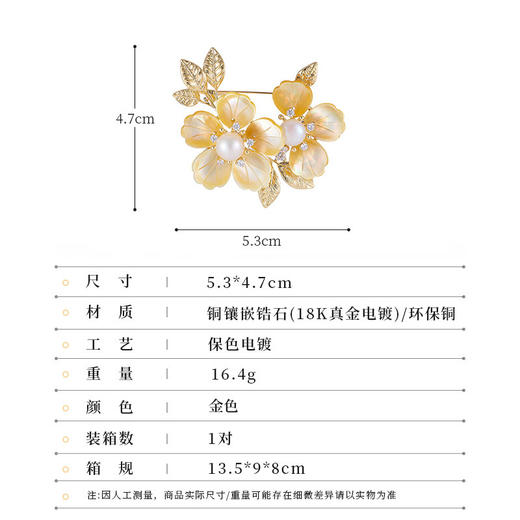 4.7cm

5.3cm

| 尺 寸 | 5.3*4.7cm |
|---|---|
| 材 质 | 铜镶嵌锆石(18K真金电镀)/环保铜 |
| 工 艺 | 保色电镀 |
| 重 量 | 16.4g |
| 颜 色 | 金色 |
| 装箱数 | 1对 |
| 箱 规 | 13.5*9*8cm |

注:因人工测量，商品实际尺寸/重量可能存在细微差异请以实物为准